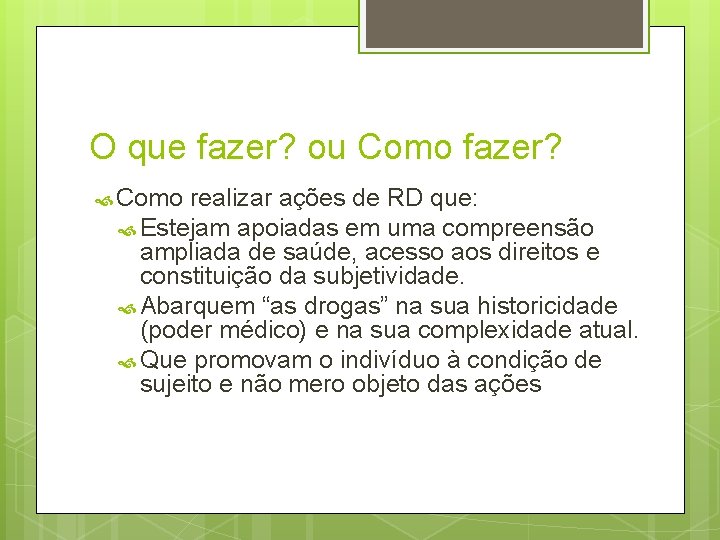 O que fazer? ou Como fazer?

Como realizar ações de RD que:

Estejam apoiadas em uma compreensão ampliada de saúde, acesso aos direitos e constituição da subjetividade.

Abarquem “as drogas” na sua historicidade (poder médico) e na sua complexidade atual.

Que promovam o indivíduo à condição de sujeito e não mero objeto das ações